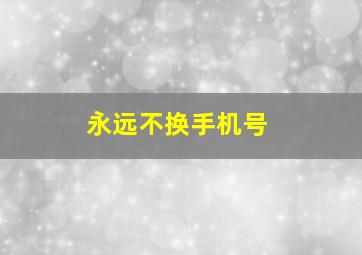 永远不换手机号